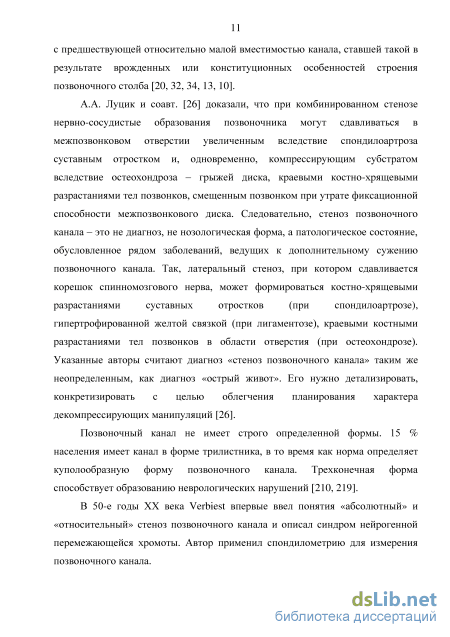 11

с предшествующей относительно малой вместимостью канала, ставшей такой в результате врожденных или конституционных особенностей строения позвоночного столба [20, 32, 34, 13, 10].

А.А. Луцик и соавт. [26] доказали, что при комбинированном стенозе нервно-сосудистые образования позвоночника могут сдавливаться в межпозвонковом отверстии увеличенным вследствие спондилоартроза суставным отростком и, одновременно, компрессирующим субстратом вследствие остеохондроза – грыжей диска, краевыми костно-хрящевыми разрастаниями тел позвонков, смещенным позвонком при утрате фиксационной способности межпозвонкового диска. Следовательно, стеноз позвоночного канала – это не диагноз, не нозологическая форма, а патологическое состояние, обусловленное рядом заболеваний, ведущих к дополнительному сужению позвоночного канала. Так, латеральный стеноз, при котором сдавливается корешок спинномозгового нерва, может формироваться костно-хрящевыми разрастаниями суставных отростков (при спондилоартрозе), гипертрофированной желтой связкой (при лигаментозе), краевыми костными разрастаниями тел позвонков в области отверстия (при остеохондрозе). Указанные авторы считают диагноз «стеноз позвоночного канала» таким же неопределенным, как диагноз «острый живот». Его нужно детализировать, конкретизировать с целью облегчения планирования характера декомпрессирующих манипуляций [26].

Позвоночный канал не имеет строго определенной формы. 15 % населения имеет канал в форме трилистника, в то время как норма определяет куполообразную форму позвоночного канала. Трехконечная форма способствует образованию неврологических нарушений [210, 219].

В 50-е годы XX века Verbiest впервые ввел понятия «абсолютный» и «относительный» стеноз позвоночного канала и описал синдром нейрогенной перемежающейся хромоты. Автор применил спондилометрию для измерения позвоночного канала.

dsLib.net
библиотека диссертаций